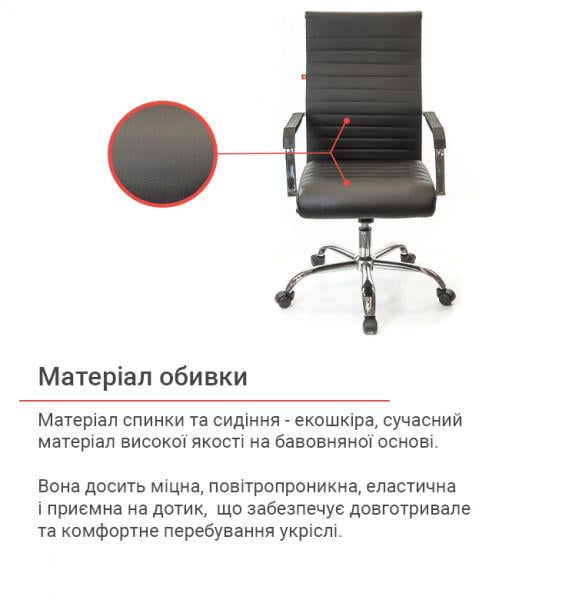 Матеріал обивки

Матеріал спинки та сидіння - екошкіра, сучасний матеріал високої якості на бавовняної основі.

Вона досить міцна, повітропроникна, еластична і приємна на дотик, що забезпечує довготривале та комфортне перебування укріслі.